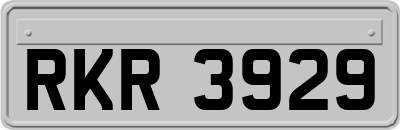 RKR 3929